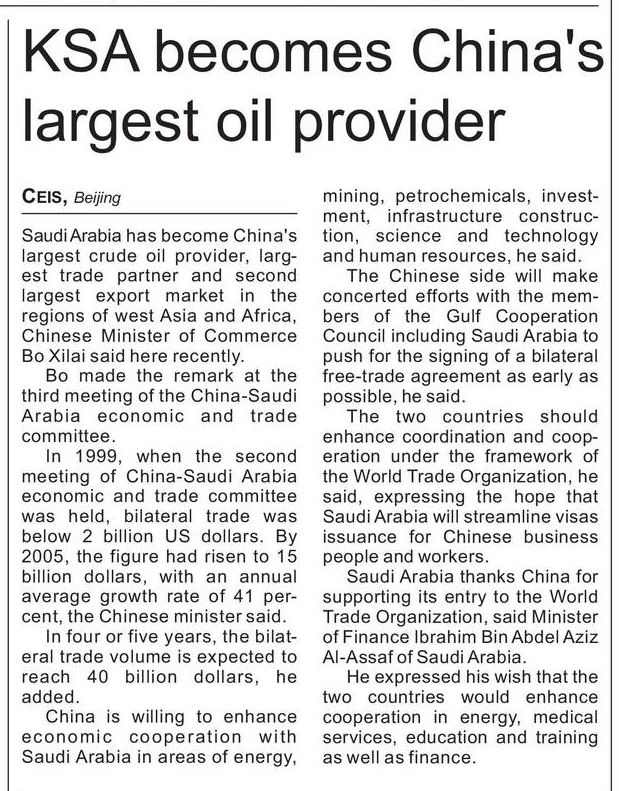 KSA becomes China's largest oil provider

CEIS, Beijing

Saudi Arabia has become China's largest crude oil provider, largest trade partner and second largest export market in the regions of west Asia and Africa, Chinese Minister of Commerce Bo Xilai said here recently.

Bo made the remark at the third meeting of the China-Saudi Arabia economic and trade committee.

In 1999, when the second meeting of China-Saudi Arabia economic and trade committee was held, bilateral trade was below 2 billion US dollars. By 2005, the figure had risen to 15 billion dollars, with an annual average growth rate of 41 percent, the Chinese minister said.

In four or five years, the bilateral trade volume is expected to reach 40 billion dollars, he added.

China is willing to enhance economic cooperation with Saudi Arabia in areas of energy, mining, petrochemicals, investment, infrastructure construction, science and technology and human resources, he said.

The Chinese side will make concerted efforts with the members of the Gulf Cooperation Council including Saudi Arabia to push for the signing of a bilateral free-trade agreement as early as possible, he said.

The two countries should enhance coordination and cooperation under the framework of the World Trade Organization, he said, expressing the hope that Saudi Arabia will streamline visas issuance for Chinese business people and workers.

Saudi Arabia thanks China for supporting its entry to the World Trade Organization, said Minister of Finance Ibrahim Bin Abdel Aziz Al-Assaf of Saudi Arabia.

He expressed his wish that the two countries would enhance cooperation in energy, medical services, education and training as well as finance.